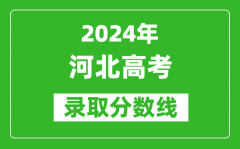 2024年
河北高考
录取分数线